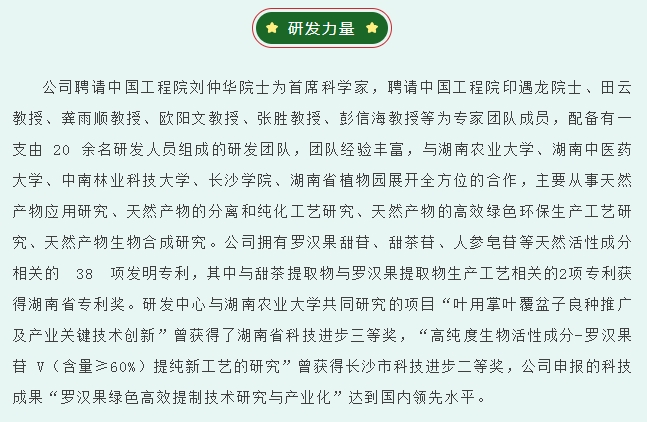 研发力量

公司聘请中国工程院刘仲华院士为首席科学家，聘请中国工程院印遇龙院士、田云教授、龚雨顺教授、欧阳文教授、张胜教授、彭信海教授等为专家团队成员，配备有一支由 20 余名研发人员组成的研发团队，团队经验丰富，与湖南农业大学、湖南中医药大学、中南林业科技大学、长沙学院、湖南省植物园展开全方位的合作，主要从事天然产物应用研究、天然产物的分离和纯化工艺研究、天然产物的高效绿色环保生产工艺研究、天然产物生物合成研究。公司拥有罗汉果甜苷、甜茶苷、人参皂苷等天然活性成分相关的 38 项发明专利，其中与甜茶提取物与罗汉果提取物生产工艺相关的2项专利获得湖南省专利奖。研发中心与湖南农业大学共同研究的项目“叶用掌叶覆盆子良种推广及产业关键技术创新”曾获得了湖南省科技进步三等奖，“高纯度生物活性成分-罗汉果苷 V（含量≥60%）提纯新工艺的研究”曾获得长沙市科技进步二等奖，公司申报的科技成果“罗汉果绿色高效提制技术研究与产业化”达到国内领先水平。